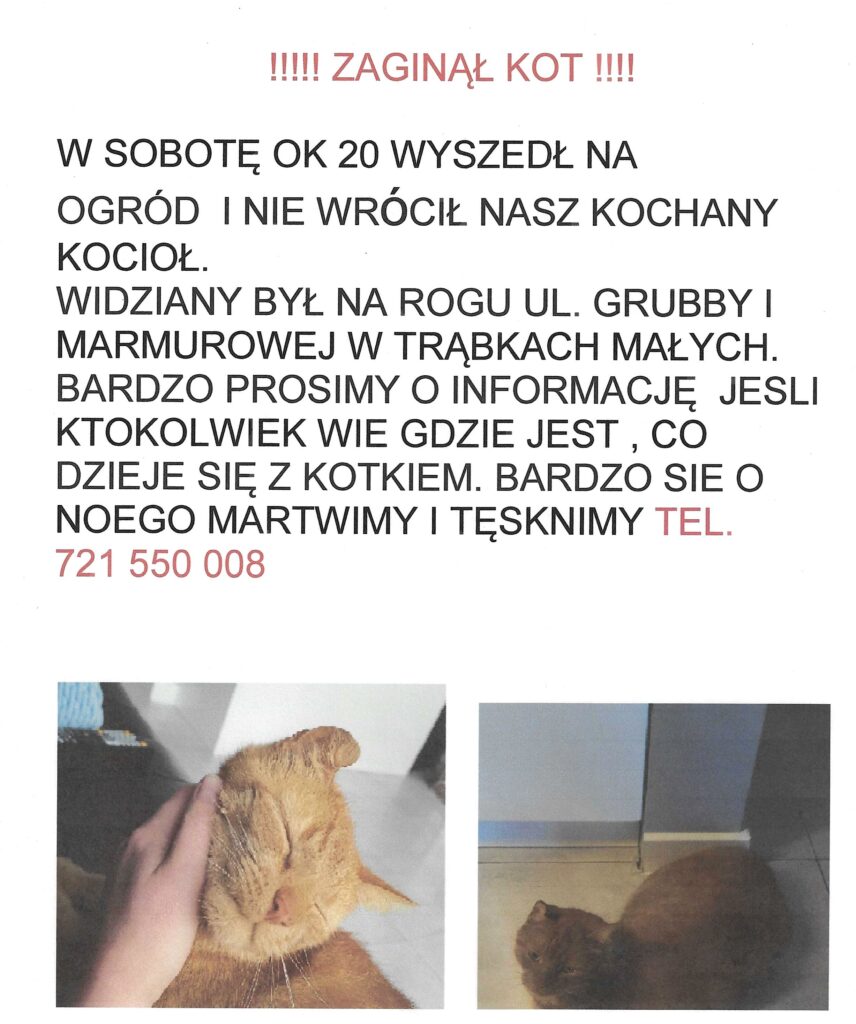 !!!!! ZAGINĄŁ KOT !!!!

W SOBOTĘ OK 20 WYSZEDŁ NA OGRÓD I NIE WRÓCIŁ NASZ KOCHANY KOCIOŁ. WIDZIANY BYŁ NA ROGU UL. GRUBBY I MARMUROWEJ W TRĄBKACH MAŁYCH. BARDZO PROSIMY O INFORMACJĘ JESLI KTOKOLWIEK WIE GDZIE JEST , CO DZIEJE SIĘ Z KOTKIEM. BARDZO SIE O NOEGO MARTWIMY I TĘSKNIMY TEL. 721 550 008